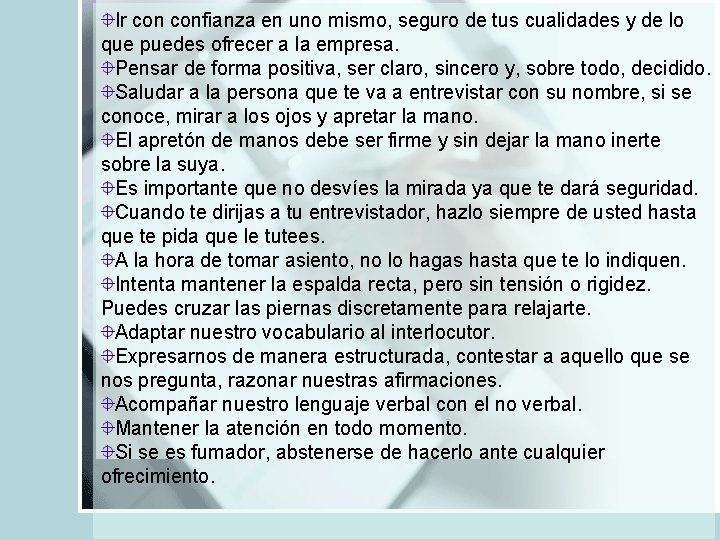 Ir con confianza en uno mismo, seguro de tus cualidades y de lo que puedes ofrecer a la empresa.
Pensar de forma positiva, ser claro, sincero y, sobre todo, decidido.
Saludar a la persona que te va a entrevistar con su nombre, si se conoce, mirar a los ojos y apretar la mano.
El apretón de manos debe ser firme y sin dejar la mano inerte sobre la suya.
Es importante que no desvíes la mirada ya que te dará seguridad.
Cuando te dirijas a tu entrevistador, hazlo siempre de usted hasta que te pida que le tutees.
A la hora de tomar asiento, no lo hagas hasta que te lo indiquen.
Intenta mantener la espalda recta, pero sin tensión o rigidez. Puedes cruzar las piernas discretamente para relajarte.
Adaptar nuestro vocabulario al interlocutor.
Expresarnos de manera estructurada, contestar a aquello que se nos pregunta, razonar nuestras afirmaciones.
Acompañar nuestro lenguaje verbal con el no verbal.
Mantener la atención en todo momento.
Si se es fumador, abstenerse de hacerlo ante cualquier ofrecimiento.